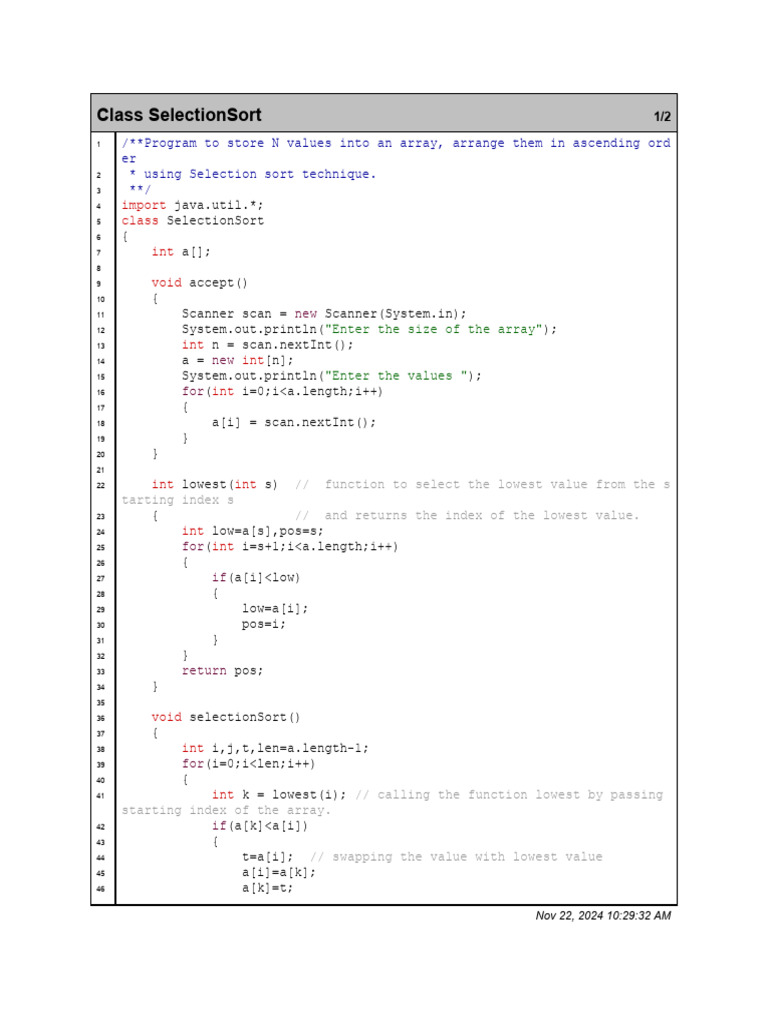 Class SelectionSort 1/2

1 /**Program to store N values into an array, arrange them in ascending order
2 * using Selection sort technique.
3 **/
4 import java.util.*;
5 class SelectionSort
6 {
7 int a[];
8
9 void accept()
10 {
11 Scanner scan = new Scanner(System.in);
12 System.out.println("Enter the size of the array");
13 int n = scan.nextInt();
14 a = new int[n];
15 System.out.println("Enter the values ");
16 for(int i=0;i<a.length;i++)
17 {
18 a[i] = scan.nextInt();
19 }
20 }
21
22 int lowest(int s) // function to select the lowest value from the starting index s
23 { // and returns the index of the lowest value.
24 int low=a[s],pos=s;
25 for(int i=s+1;i<a.length;i++)
26 {
27 if(a[i]<low)
28 {
29 low=a[i];
30 pos=i;
31 }
32 }
33 return pos;
34 }
35
36 void selectionSort()
37 {
38 int i,j,t,len=a.length-1;
39 for(i=0;i<len;i++)
40 {
41 int k = lowest(i); // calling the function lowest by passing starting index of the array.
42 if(a[k]<a[i])
43 {
44 t=a[i]; // swapping the value with lowest value
45 a[i]=a[k];
46 a[k]=t;

Nov 22, 2024 10:29:32 AM